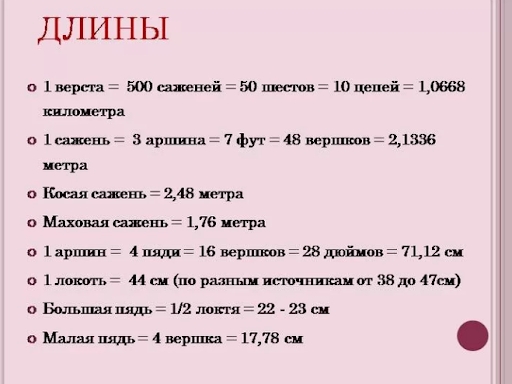 ДЛИНЫ

1 верста = 500 саженей = 50 шестов = 10 цепей = 1,0668 километра

1 сажень = 3 аршина = 7 фут = 48 вершков = 2,1336 метра

Косая сажень = 2,48 метра

Маховая сажень = 1,76 метра

1 аршин = 4 пяди = 16 вершков = 28 дюймов = 71,12 см

1 локоть = 44 см (по разным источникам от 38 до 47см)

Большая пядь = 1/2 локтя = 22 - 23 см

Малая пядь = 4 вершка = 17,78 см